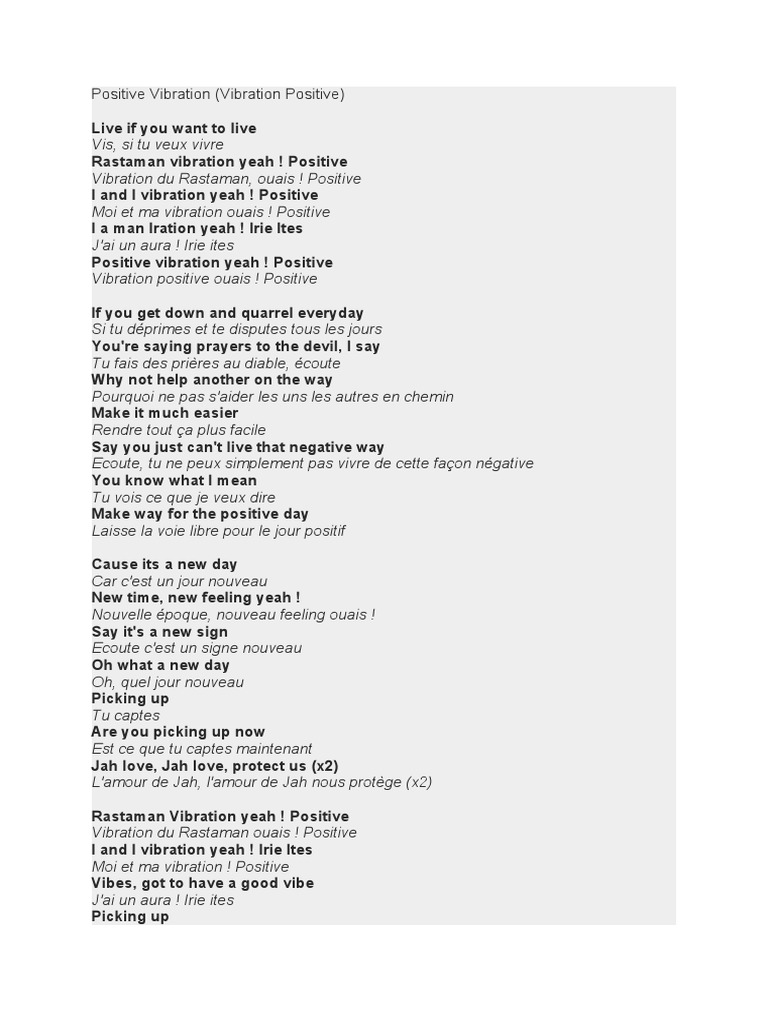 Positive Vibration (Vibration Positive)

Live if you want to live
Vis, si tu veux vivre
Rastaman vibration yeah ! Positive
Vibration du Rastaman, ouais ! Positive
I and I vibration yeah ! Positive
Moi et ma vibration ouais ! Positive
I a man Iration yeah ! Irie Ites
J'ai un aura ! Irie ites
Positive vibration yeah ! Positive
Vibration positive ouais ! Positive

If you get down and quarrel everyday
Si tu déprimes et te disputes tous les jours
You're saying prayers to the devil, I say
Tu fais des prières au diable, écoute
Why not help another on the way
Pourquoi ne pas s'aider les uns les autres en chemin
Make it much easier
Rendre tout ça plus facile
Say you just can't live that negative way
Ecoute, tu ne peux simplement pas vivre de cette façon négative
You know what I mean
Tu vois ce que je veux dire
Make way for the positive day
Laisse la voie libre pour le jour positif

Cause its a new day
Car c'est un jour nouveau
New time, new feeling yeah !
Nouvelle époque, nouveau feeling ouais !
Say it's a new sign
Ecoute c'est un signe nouveau
Oh what a new day
Oh, quel jour nouveau
Picking up
Tu captes
Are you picking up now
Est ce que tu captes maintenant
Jah love, Jah love, protect us (x2)
L'amour de Jah, l'amour de Jah nous protège (x2)

Rastaman Vibration yeah ! Positive
Vibration du Rastaman ouais ! Positive
I and I vibration yeah ! Irie Ites
Moi et ma vibration ! Positive
Vibes, got to have a good vibe
J'ai un aura ! Irie ites
Picking up